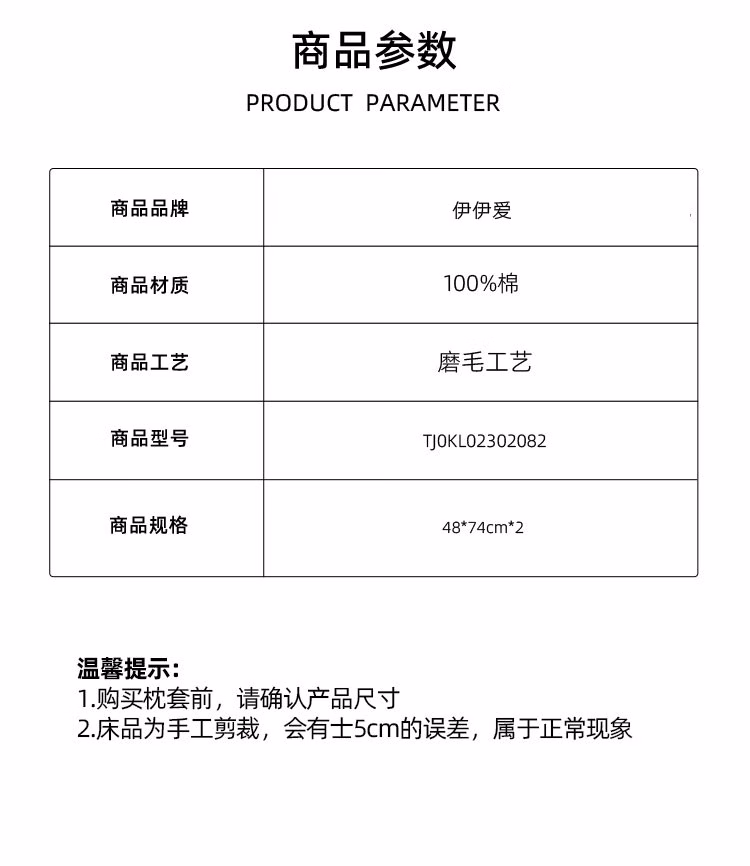 商品参数

PRODUCT PARAMETER

| 商品品牌 | 伊伊爱 |
|---|---|
| 商品材质 | 100%棉 |
| 商品工艺 | 磨毛工艺 |
| 商品型号 | TJ0KL02302082 |
| 商品规格 | 48*74cm*2 |

温馨提示：
1.购买枕套前，请确认产品尺寸
2.床品为手工剪裁，会有士5cm的误差，属于正常现象